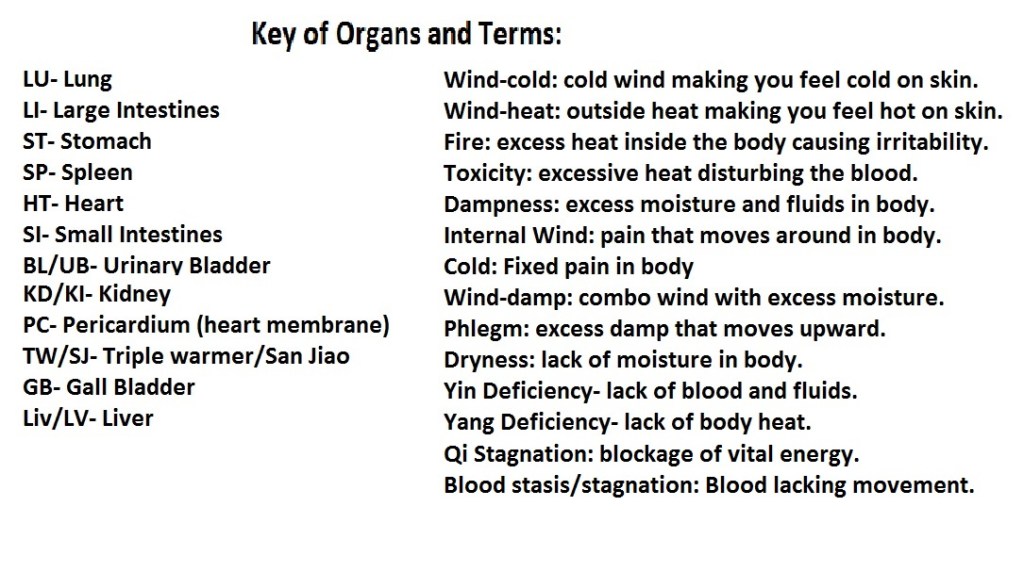 Key of Organs and Terms:

LU- Lung
LI- Large Intestines
ST- Stomach
SP- Spleen
HT- Heart
SI- Small Intestines
BL/UB- Urinary Bladder
KD/KI- Kidney
PC- Pericardium (heart membrane)
TW/SJ- Triple warmer/San Jiao
GB- Gall Bladder
Liv/LV- Liver

Wind-cold: cold wind making you feel cold on skin.
Wind-heat: outside heat making you feel hot on skin.
Fire: excess heat inside the body causing irritability.
Toxicity: excessive heat disturbing the blood.
Dampness: excess moisture and fluids in body.
Internal Wind: pain that moves around in body.
Cold: Fixed pain in body
Wind-damp: combo wind with excess moisture.
Phlegm: excess damp that moves upward.
Dryness: lack of moisture in body.
Yin Deficiency- lack of blood and fluids.
Yang Deficiency- lack of body heat.
Qi Stagnation: blockage of vital energy.
Blood stasis/stagnation: Blood lacking movement.